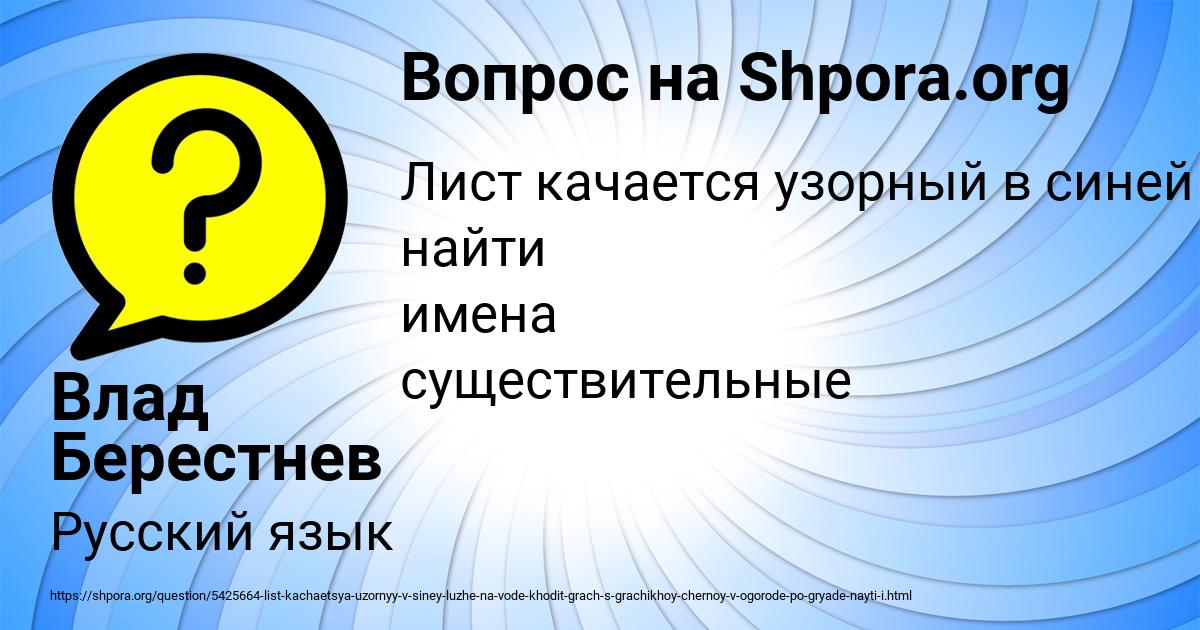 Вопрос на Shpora.org

Лист качается узорный в синей
найти
имена
существительные

Влад Берестнев

Русский язык

https://shpora.org/question/5425664-list-kachaetsya-uzornyy-v-siney-luzhe-na-vode-khodit-grach-s-grachikhoy-chernoy-v-ogorode-po-gryade-nayti-i.html